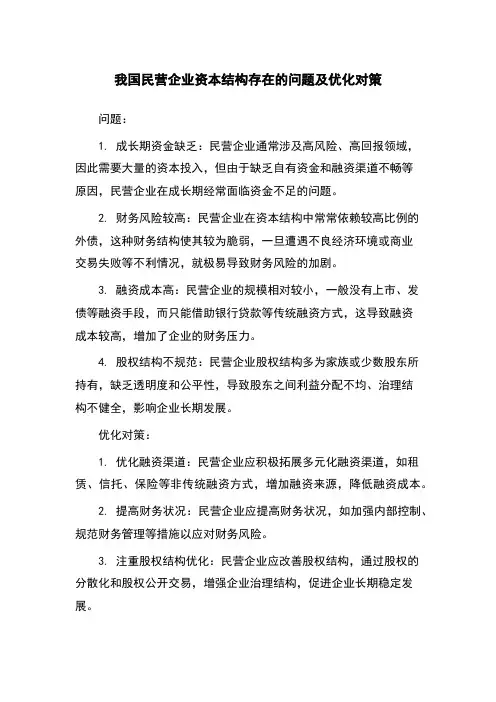 我国民营企业资本结构存在的问题及优化对策

问题：

1. 成长期资金缺乏：民营企业通常涉及高风险、高回报领域，因此需要大量的资本投入，但由于缺乏自有资金和融资渠道不畅等原因，民营企业在成长期经常面临资金不足的问题。

2. 财务风险较高：民营企业在资本结构中常常依赖较高比例的外债，这种财务结构使其较为脆弱，一旦遭遇不良经济环境或商业交易失败等不利情况，就极易导致财务风险的加剧。

3. 融资成本高：民营企业的规模相对较小，一般没有上市、发债等融资手段，而只能借助银行贷款等传统融资方式，这导致融资成本较高，增加了企业的财务压力。

4. 股权结构不规范：民营企业股权结构多为家族或少数股东所持有，缺乏透明度和公平性，导致股东之间利益分配不均、治理结构不健全，影响企业长期发展。

优化对策：

1. 优化融资渠道：民营企业应积极拓展多元化融资渠道，如租赁、信托、保险等非传统融资方式，增加融资来源，降低融资成本。

2. 提高财务状况：民营企业应提高财务状况，如加强内部控制、规范财务管理等措施以应对财务风险。

3. 注重股权结构优化：民营企业应改善股权结构，通过股权的分散化和股权公开交易，增强企业治理结构，促进企业长期稳定发展。